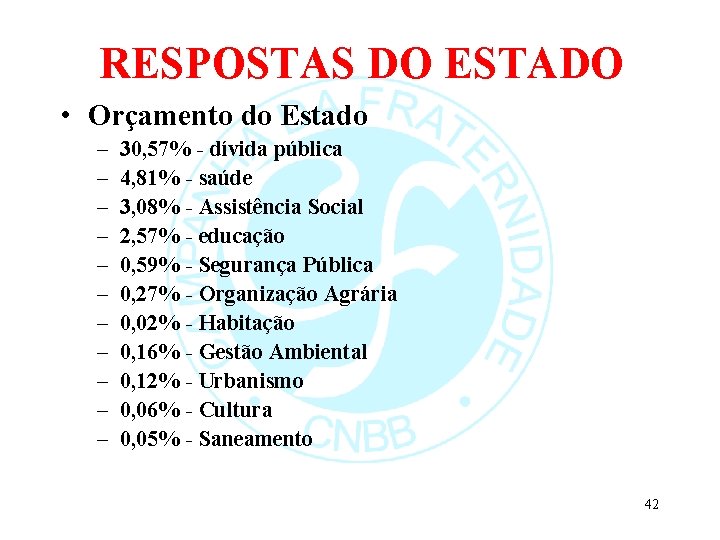 RESPOSTAS DO ESTADO

• Orçamento do Estado
– 30,57% - dívida pública
– 4,81% - saúde
– 3,08% - Assistência Social
– 2,57% - educação
– 0,59% - Segurança Pública
– 0,27% - Organização Agrária
– 0,02% - Habitação
– 0,16% - Gestão Ambiental
– 0,12% - Urbanismo
– 0,06% - Cultura
– 0,05% - Saneamento

CAMPANHA DA FRATERNIDADE • CNBB

42